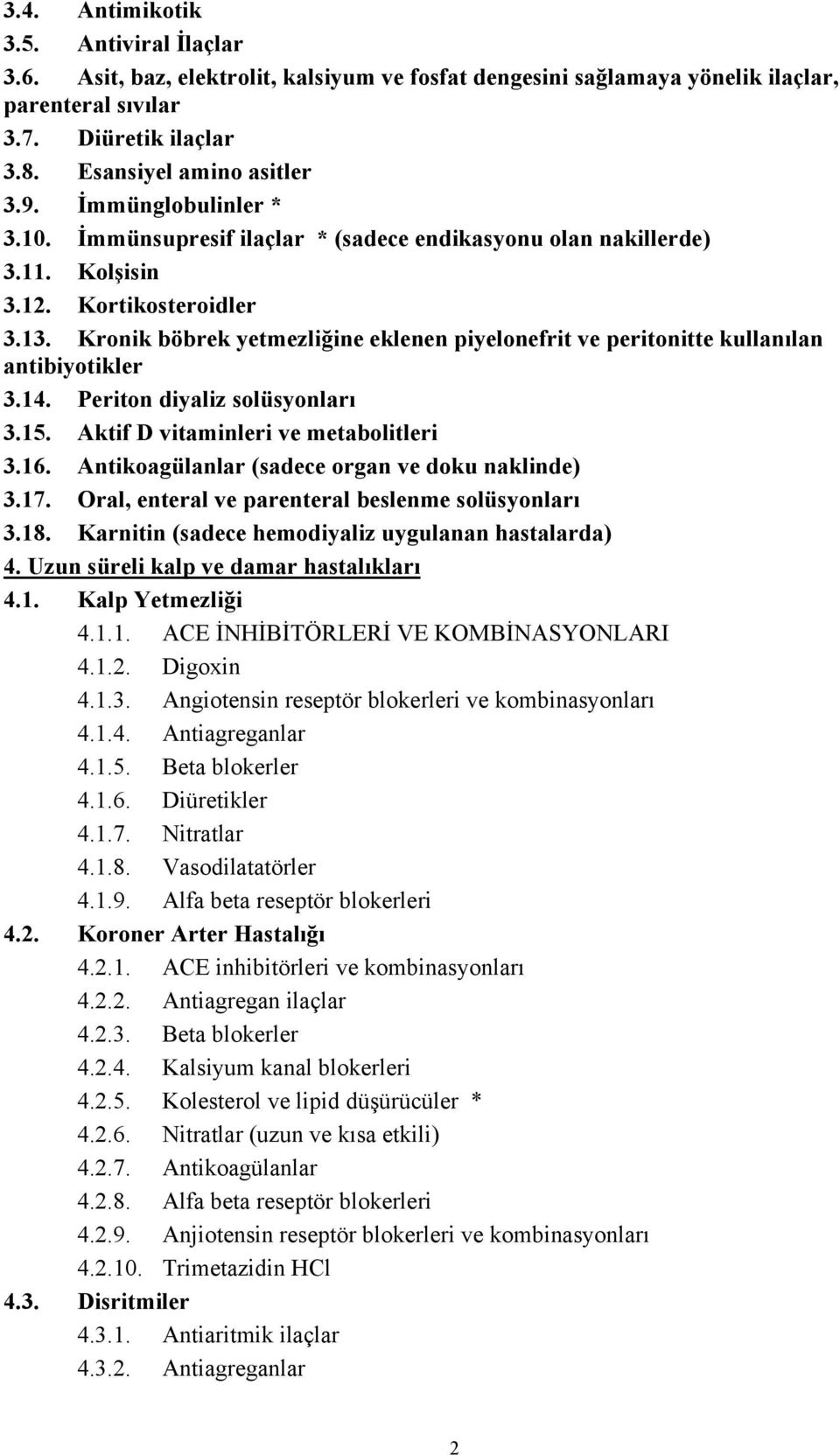 3.4. Antimikotik
3.5. Antiviral İlaçlar
3.6. Asit, baz, elektrolit, kalsiyum ve fosfat dengesini sağlamaya yönelik ilaçlar, parenteral sıvılar
3.7. Diüretik ilaçlar
3.8. Esansiyel amino asitler
3.9. İmmünglobulinler *
3.10. İmmünsupresif ilaçlar * (sadece endikasyonu olan nakillerde)
3.11. Kolşisin
3.12. Kortikosteroidler
3.13. Kronik böbrek yetmezliğine eklenen piyelonefrit ve peritonitte kullanılan antibiyotikler
3.14. Periton diyaliz solüsyonları
3.15. Aktif D vitaminleri ve metabolitleri
3.16. Antikoagülanlar (sadece organ ve doku naklinde)
3.17. Oral, enteral ve parenteral beslenme solüsyonları
3.18. Karnitin (sadece hemodiyaliz uygulanan hastalarda)
4. Uzun süreli kalp ve damar hastalıkları
4.1. Kalp Yetmezliği
4.1.1. ACE İNHİBİTÖRLERİ VE KOMBİNASYONLARI
4.1.2. Digoxin
4.1.3. Angiotensin reseptör blokerleri ve kombinasyonları
4.1.4. Antiagreganlar
4.1.5. Beta blokerler
4.1.6. Diüretikler
4.1.7. Nitratlar
4.1.8. Vasodilatatörler
4.1.9. Alfa beta reseptör blokerleri
4.2. Koroner Arter Hastalığı
4.2.1. ACE inhibitörleri ve kombinasyonları
4.2.2. Antiagregan ilaçlar
4.2.3. Beta blokerler
4.2.4. Kalsiyum kanal blokerleri
4.2.5. Kolesterol ve lipid düşürücüler *
4.2.6. Nitratlar (uzun ve kısa etkili)
4.2.7. Antikoagülanlar
4.2.8. Alfa beta reseptör blokerleri
4.2.9. Anjiotensin reseptör blokerleri ve kombinasyonları
4.2.10. Trimetazidin HCl
4.3. Disritmiler
4.3.1. Antiaritmik ilaçlar
4.3.2. Antiagreganlar

2